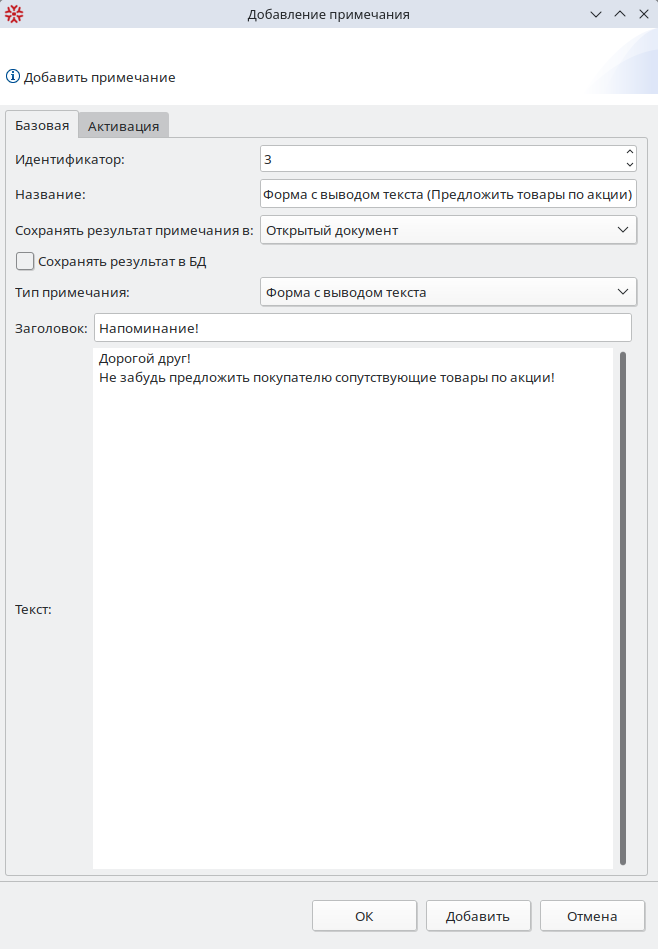 Добавление примечания

Добавить примечание

Базовая
Активация

Идентификатор:
3

Название:
Форма с выводом текста (Предложить товары по акции)

Сохранять результат примечания в:
Открытый документ

Сохранять результат в БД

Тип примечания:
Форма с выводом текста

Заголовок:
Напоминание!

Текст:
Дорогой друг!
Не забудь предложить покупателю сопутствующие товары по акции!

OK
Добавить
Отмена